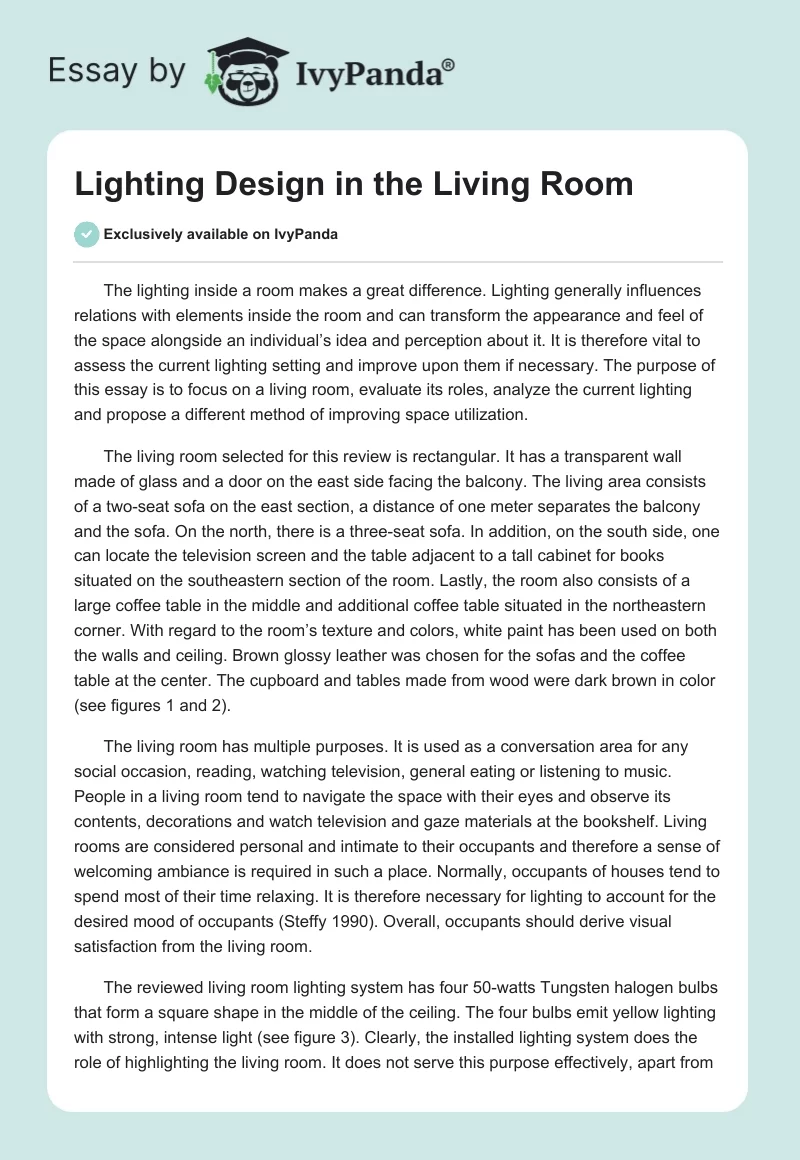 Essay by IvyPanda®

Lighting Design in the Living Room

Exclusively available on IvyPanda

The lighting inside a room makes a great difference. Lighting generally influences relations with elements inside the room and can transform the appearance and feel of the space alongside an individual's idea and perception about it. It is therefore vital to assess the current lighting setting and improve upon them if necessary. The purpose of this essay is to focus on a living room, evaluate its roles, analyze the current lighting and propose a different method of improving space utilization.

The living room selected for this review is rectangular. It has a transparent wall made of glass and a door on the east side facing the balcony. The living area consists of a two-seat sofa on the east section, a distance of one meter separates the balcony and the sofa. On the north, there is a three-seat sofa. In addition, on the south side, one can locate the television screen and the table adjacent to a tall cabinet for books situated on the southeastern section of the room. Lastly, the room also consists of a large coffee table in the middle and additional coffee table situated in the northeastern corner. With regard to the room's texture and colors, white paint has been used on both the walls and ceiling. Brown glossy leather was chosen for the sofas and the coffee table at the center. The cupboard and tables made from wood were dark brown in color (see figures 1 and 2).

The living room has multiple purposes. It is used as a conversation area for any social occasion, reading, watching television, general eating or listening to music. People in a living room tend to navigate the space with their eyes and observe its contents, decorations and watch television and gaze materials at the bookshelf. Living rooms are considered personal and intimate to their occupants and therefore a sense of welcoming ambiance is required in such a place. Normally, occupants of houses tend to spend most of their time relaxing. It is therefore necessary for lighting to account for the desired mood of occupants (Steffy 1990). Overall, occupants should derive visual satisfaction from the living room.

The reviewed living room lighting system has four 50-watts Tungsten halogen bulbs that form a square shape in the middle of the ceiling. The four bulbs emit yellow lighting with strong, intense light (see figure 3). Clearly, the installed lighting system does the role of highlighting the living room. It does not serve this purpose effectively, apart from